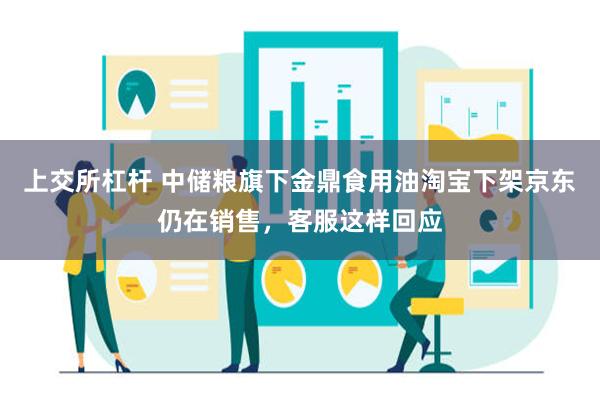 上交所杠杆 中储粮旗下金鼎食用油淘宝下架京东仍在销售，客服这样回应